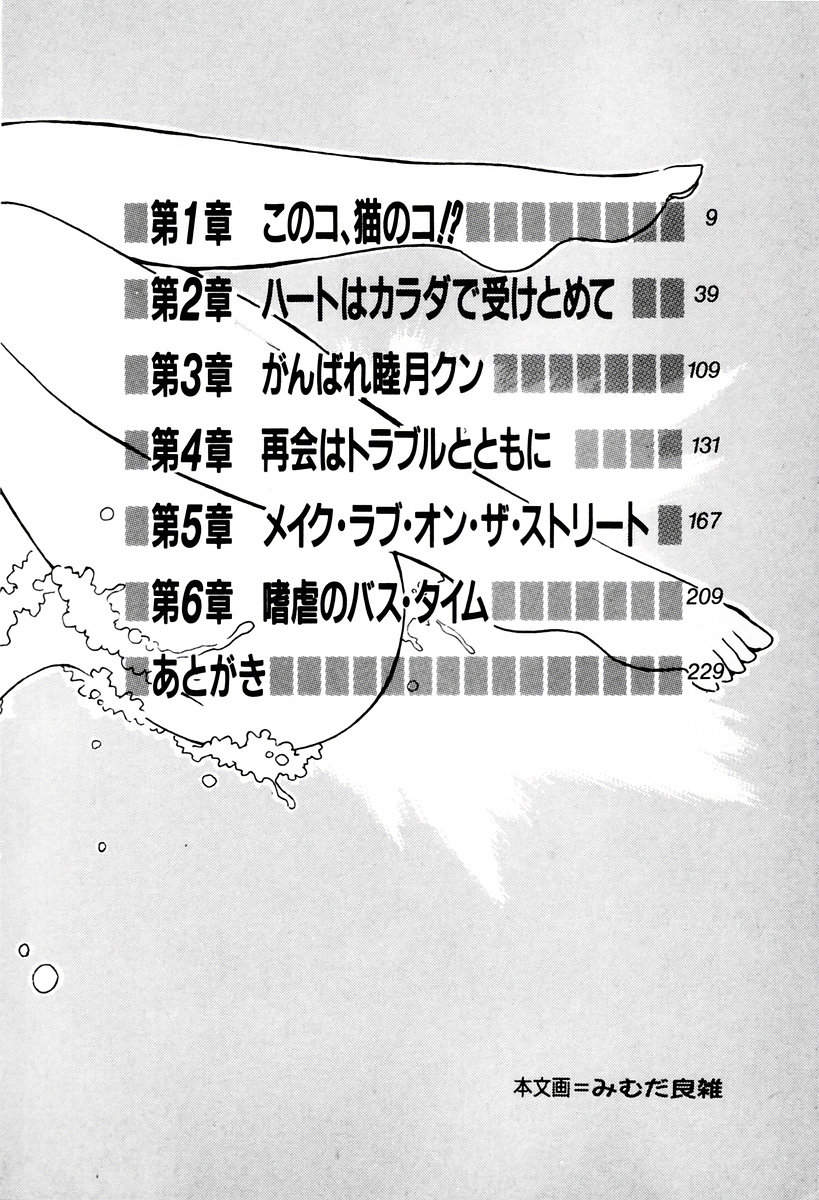 第1章 このコ、猫のコ!? 9

第2章 ハートはカラダで受けとめて 39

第3章 がんばれ睦月クン 109

第4章 再会はトラブルとともに 131

第5章 メイク・ラブ・オン・ザ・ストリート 167

第6章 嗜虐のバス・タイム 209

あとがき 229

本文画=みむだ良雑